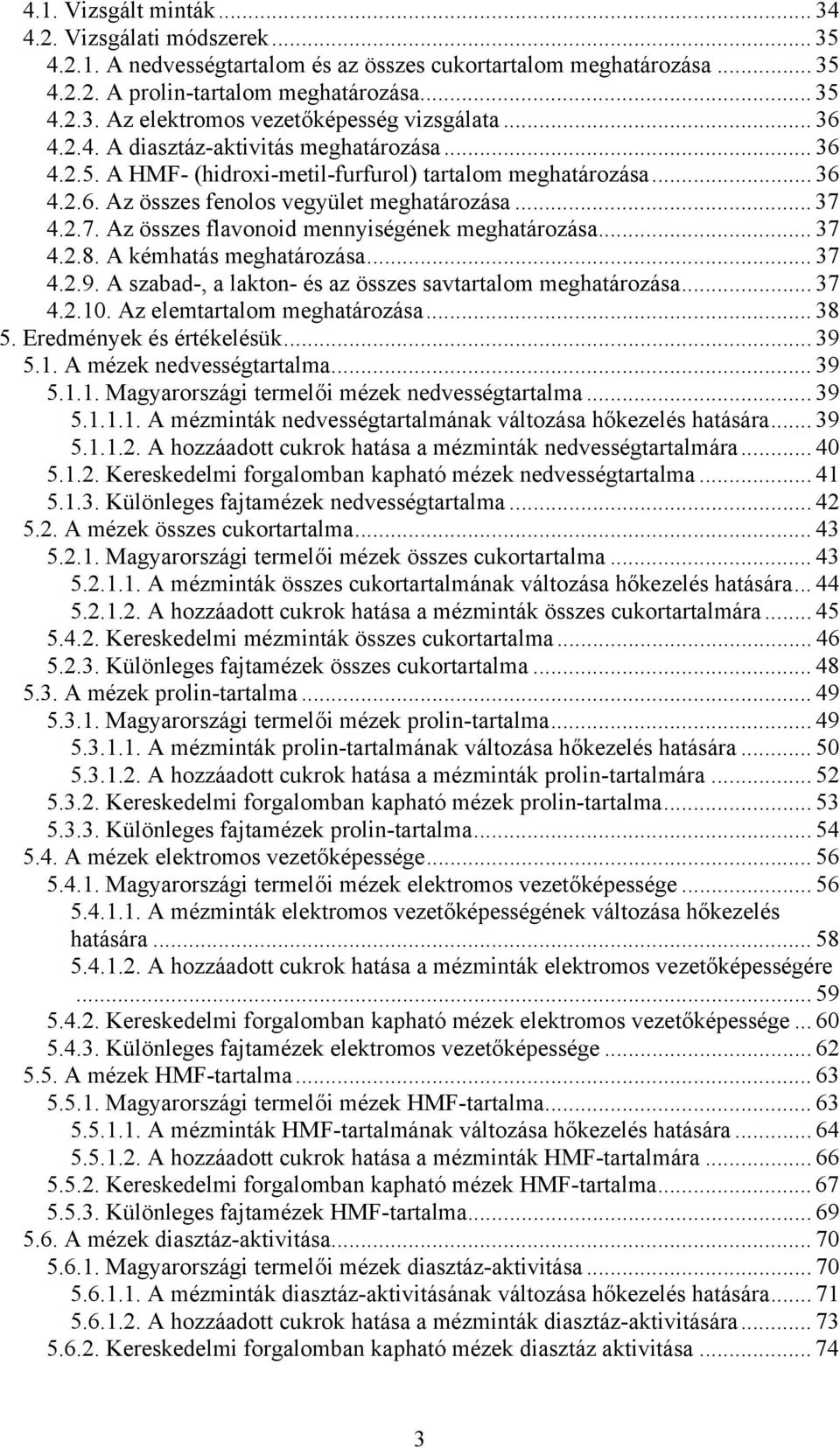 4.1. Vizsgált minták ... 34
4.2. Vizsgálati módszerek ... 35
4.2.1. A nedvességtartalom és az összes cukortartalom meghatározása ... 35
4.2.2. A prolin-tartalom meghatározása ... 35
4.2.3. Az elektromos vezetőképesség vizsgálata ... 36
4.2.4. A diasztáz-aktivitás meghatározása ... 36
4.2.5. A HMF- (hidroxi-metil-furfurol) tartalom meghatározása ... 36
4.2.6. Az összes fenolos vegyület meghatározása ... 37
4.2.7. Az összes flavonoid mennyiségének meghatározása ... 37
4.2.8. A kémhatás meghatározása ... 37
4.2.9. A szabad-, a lakton- és az összes savtartalom meghatározása ... 37
4.2.10. Az elemtartalom meghatározása ... 38
5. Eredmények és értékelésük ... 39
5.1. A mézek nedvességtartalma ... 39
5.1.1. Magyarországi termelői mézek nedvességtartalma ... 39
5.1.1.1. A mézminták nedvességtartalmának változása hőkezelés hatására ... 39
5.1.1.2. A hozzáadott cukrok hatása a mézminták nedvességtartalmára ... 40
5.1.2. Kereskedelmi forgalomban kapható mézek nedvességtartalma ... 41
5.1.3. Különleges fajtamézek nedvességtartalma ... 42
5.2. A mézek összes cukortartalma ... 43
5.2.1. Magyarországi termelői mézek összes cukortartalma ... 43
5.2.1.1. A mézminták összes cukortartalmának változása hőkezelés hatására ... 44
5.2.1.2. A hozzáadott cukrok hatása a mézminták összes cukortartalmára ... 45
5.4.2. Kereskedelmi mézminták összes cukortartalma ... 46
5.2.3. Különleges fajtamézek összes cukortartalma ... 48
5.3. A mézek prolin-tartalma ... 49
5.3.1. Magyarországi termelői mézek prolin-tartalma ... 49
5.3.1.1. A mézminták prolin-tartalmának változása hőkezelés hatására ... 50
5.3.1.2. A hozzáadott cukrok hatása a mézminták prolin-tartalmára ... 52
5.3.2. Kereskedelmi forgalomban kapható mézek prolin-tartalma ... 53
5.3.3. Különleges fajtamézek prolin-tartalma ... 54
5.4. A mézek elektromos vezetőképessége ... 56
5.4.1. Magyarországi termelői mézek elektromos vezetőképessége ... 56
5.4.1.1. A mézminták elektromos vezetőképességének változása hőkezelés hatására ... 58
5.4.1.2. A hozzáadott cukrok hatása a mézminták elektromos vezetőképességére ... 59
5.4.2. Kereskedelmi forgalomban kapható mézek elektromos vezetőképessége ... 60
5.4.3. Különleges fajtamézek elektromos vezetőképessége ... 62
5.5. A mézek HMF-tartalma ... 63
5.5.1. Magyarországi termelői mézek HMF-tartalma ... 63
5.5.1.1. A mézminták HMF-tartalmának változása hőkezelés hatására ... 64
5.5.1.2. A hozzáadott cukrok hatása a mézminták HMF-tartalmára ... 66
5.5.2. Kereskedelmi forgalomban kapható mézek HMF-tartalma ... 67
5.5.3. Különleges fajtamézek HMF-tartalma ... 69
5.6. A mézek diasztáz-aktivitása ... 70
5.6.1. Magyarországi termelői mézek diasztáz-aktivitása ... 70
5.6.1.1. A mézminták diasztáz-aktivitásának változása hőkezelés hatására ... 71
5.6.1.2. A hozzáadott cukrok hatása a mézminták diasztáz-aktivitására ... 73
5.6.2. Kereskedelmi forgalomban kapható mézek diasztáz aktivitása ... 74

3